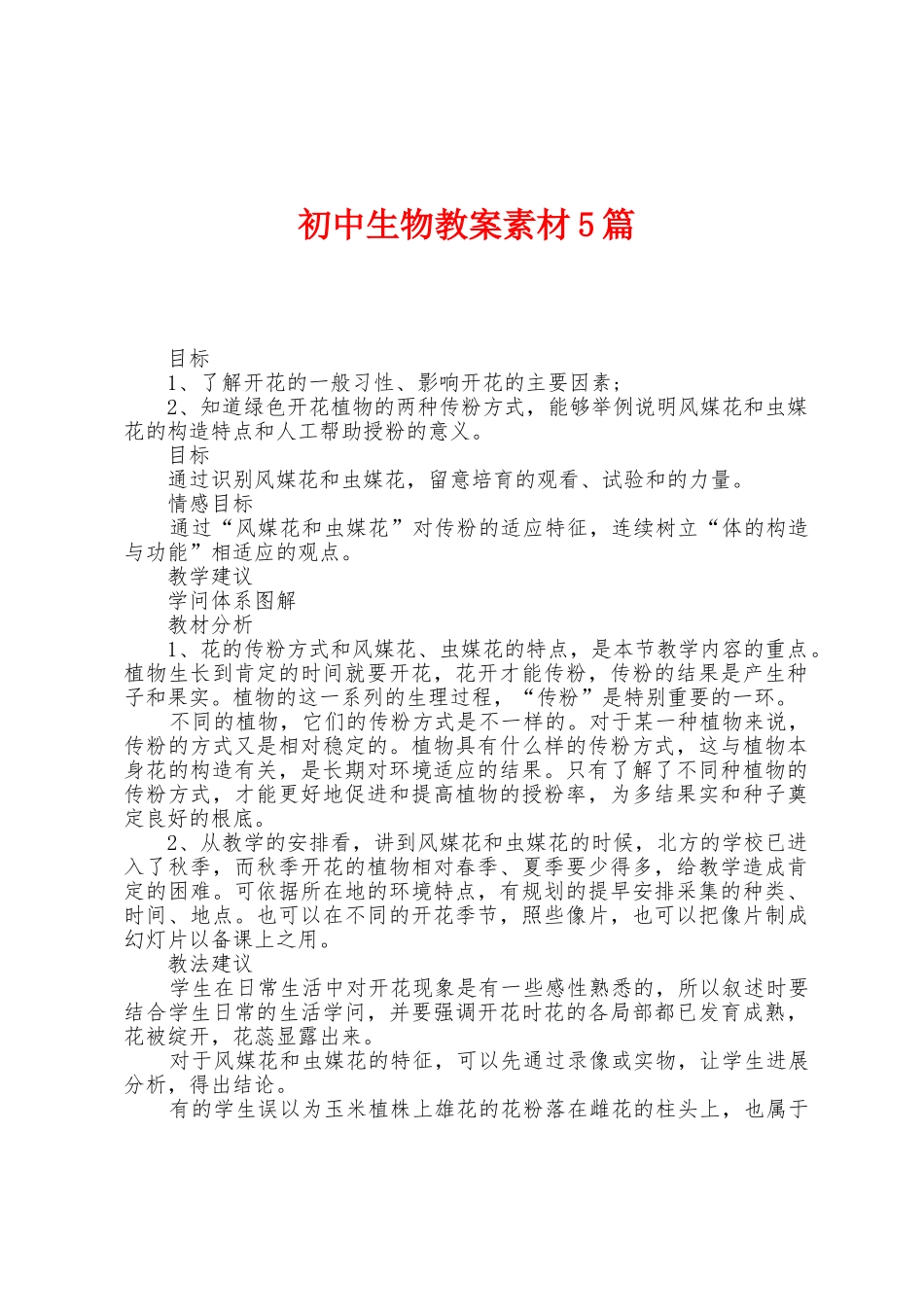 初中生物教案素材5篇

目标

1、了解开花的一般习性、影响开花的主要因素；

2、知道绿色开花植物的两种传粉方式，能够举例说明风媒花和虫媒花的构造特点和人工帮助授粉的意义。

目标

通过识别风媒花和虫媒花，留意培育的观看、试验和的力量。

情感目标

通过“风媒花和虫媒花”对传粉的适应特征，连续树立“体的构造与功能”相适应的观点。

教学建议

学问体系图解

教材分析

1、花的传粉方式和风媒花、虫媒花的特点，是本节教学内容的重点。植物生长到肯定的时间就要开花，花开才能传粉，传粉的结果是产生种子和果实。植物的这一系列的生理过程，“传粉”是特别重要的一环。

不同的植物，它们的传粉方式是不一样的。对于某一种植物来说，传粉的方式又是相对稳定的。植物具有什么样的传粉方式，这与植物本身花的构造有关，是长期对环境适应的结果。只有了解了不同种植物的传粉方式，才能更好地促进和提高植物的授粉率，为多结果实和种子奠定良好的根底。

2、从教学的安排看，讲到风媒花和虫媒花的时候，北方的学校已进入了秋季，而秋季开花的植物相对春季、夏季要少得多，给教学造成肯定的困难。可依据所在地的环境特点，有规划的提早安排采集的种类、时间、地点。也可以在不同的开花季节，照些像片，也可以把像片制成幻灯片以备课上之用。

教法建议

学生在日常生活中对开花现象是有一些感性熟悉的，所以叙述时要结合学生日常的生活学问，并要强调开花时花的各局部都已发育成熟，花被绽开，花蕊显露出来。

对于风媒花和虫媒花的特征，可以先通过录像或实物，让学生进展分析，得出结论。

有的学生误以为玉米植株上雄花的花粉落在雌花的柱头上，也属于